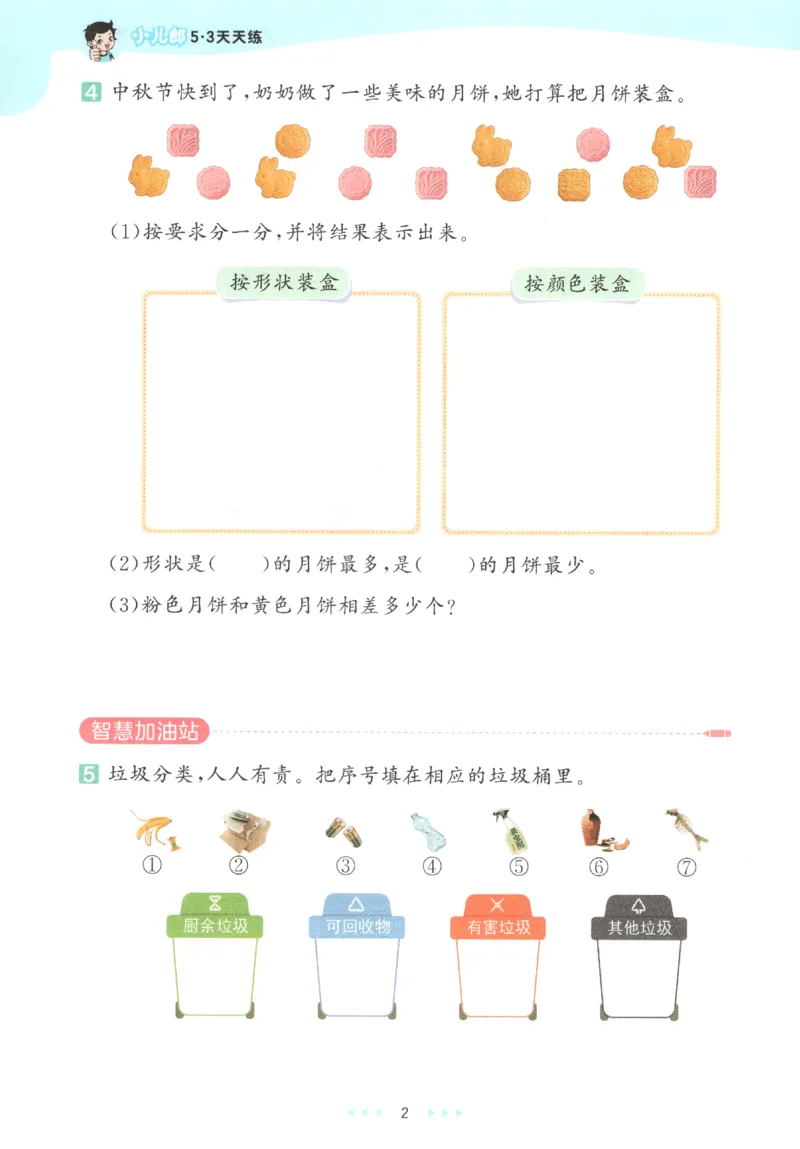 小儿郎 5·3天天练

4 中秋节快到了，奶奶做了一些美味的月饼，她打算把月饼装盒。

(1)按要求分一分，并将结果表示出来。

按形状装盒

按颜色装盒

(2)形状是(　　)的月饼最多，是(　　)的月饼最少。

(3)粉色月饼和黄色月饼相差多少个？

智慧加油站

5 垃圾分类，人人有责。把序号填在相应的垃圾桶里。

① ② ③ ④ ⑤ ⑥ ⑦

厨余垃圾 可回收物 有害垃圾 其他垃圾

2